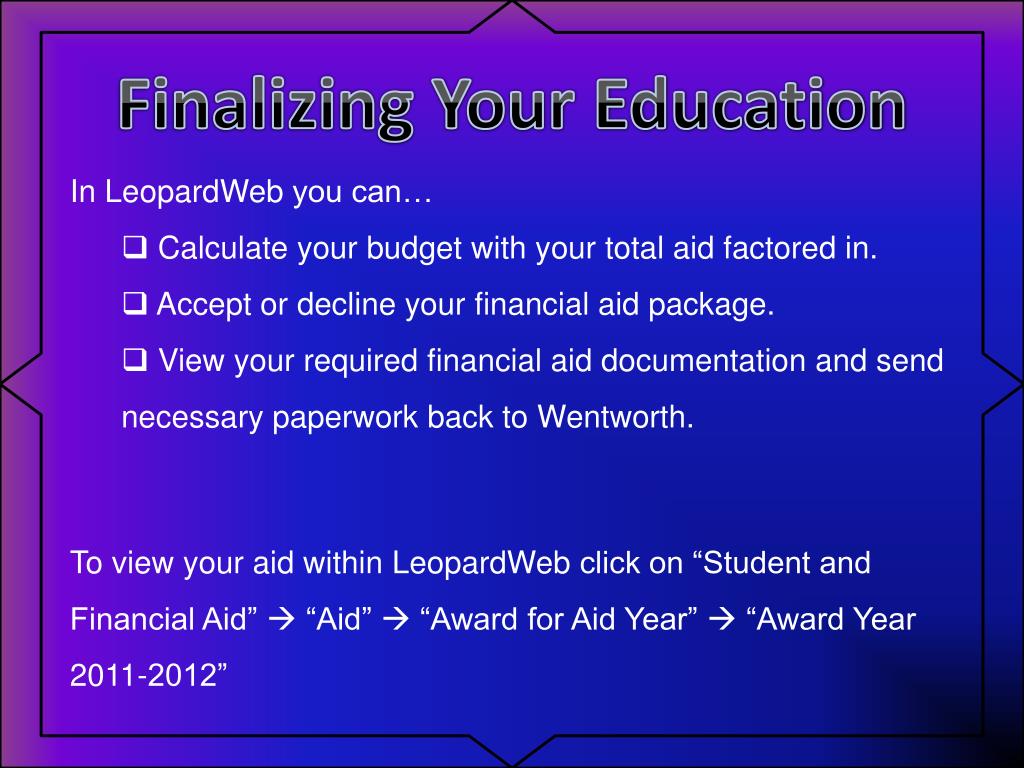 Finalizing Your Education

In LeopardWeb you can…

❑ Calculate your budget with your total aid factored in.

❑ Accept or decline your financial aid package.

❑ View your required financial aid documentation and send necessary paperwork back to Wentworth.

To view your aid within LeopardWeb click on “Student and Financial Aid” → “Aid” → “Award for Aid Year” → “Award Year 2011-2012”